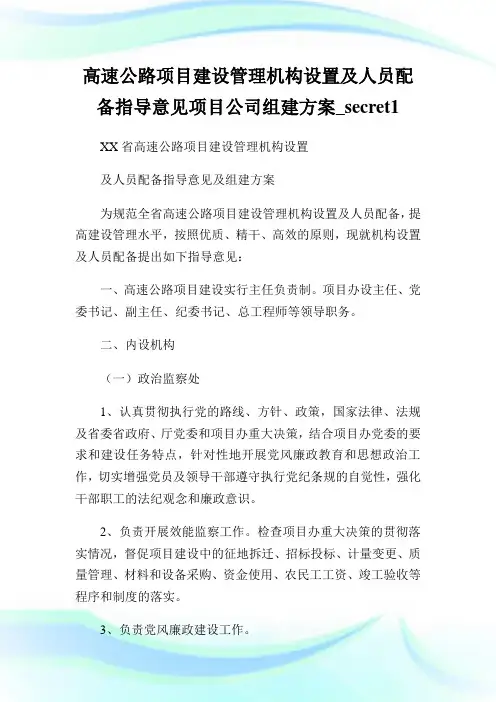 高速公路项目建设管理机构设置及人员配备指导意见项目公司组建方案_secret1

XX 省高速公路项目建设管理机构设置

及人员配备指导意见及组建方案

为规范全省高速公路项目建设管理机构设置及人员配备，提高建设管理水平，按照优质、精干、高效的原则，现就机构设置及人员配备提出如下指导意见：

一、高速公路项目建设实行主任负责制。项目办设主任、党委书记、副主任、纪委书记、总工程师等领导职务。

二、内设机构

（一）政治监察处

1、认真贯彻执行党的路线、方针、政策，国家法律、法规及省委省政府、厅党委和项目办重大决策，结合项目办党委的要求和建设任务特点，针对性地开展党风廉政教育和思想政治工作，切实增强党员及领导干部遵守执行党纪条规的自觉性，强化干部职工的法纪观念和廉政意识。

2、负责开展效能监察工作。检查项目办重大决策的贯彻落实情况，督促项目建设中的征地拆迁、招标投标、计量变更、质量管理、材料和设备采购、资金使用、农民工工资、竣工验收等程序和制度的落实。

3、负责党风廉政建设工作。